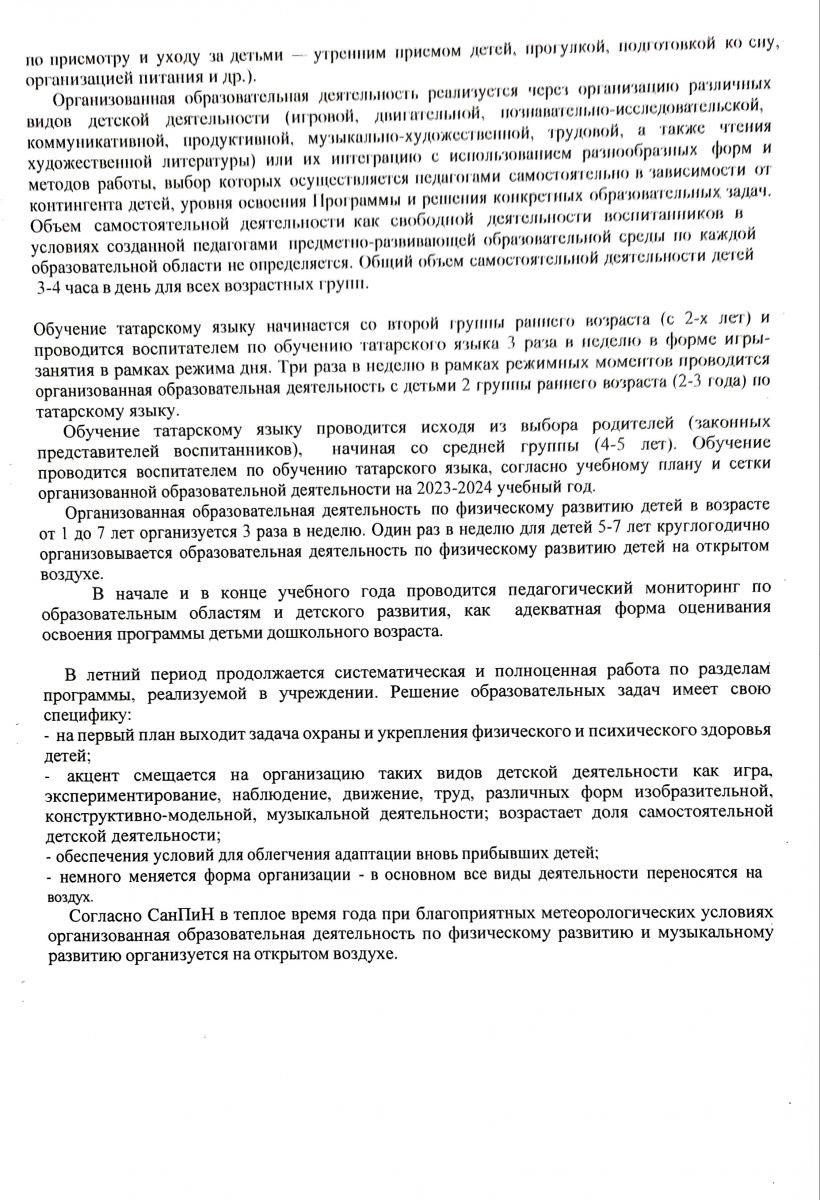 по присмотру и уходу за детьми — утренним приемом детей, прогулкой, подготовкой ко сну, организацией питания и др.).

Организованная образовательная деятельность реализуется через организацию различных видов детской деятельности (игровой, двигательной, познавательно-исследовательской, коммуникативной, продуктивной, музыкально-художественной, трудовой, а также чтения художественной литературы) или их интеграцию с использованием разнообразных форм и методов работы, выбор которых осуществляется педагогами самостоятельно в зависимости от контингента детей, уровня освоения Программы и решения конкретных образовательных задач. Объем самостоятельной деятельности как свободной деятельности воспитанников в условиях созданной педагогами предметно-развивающей образовательной среды по каждой образовательной области не определяется. Общий объем самостоятельной деятельности детей 3-4 часа в день для всех возрастных групп.

Обучение татарскому языку начинается со второй группы раннего возраста (с 2-х лет) и проводится воспитателем по обучению татарского языка 3 раза в неделю в форме игры-занятия в рамках режима дня. Три раза в неделю в рамках режимных моментов проводится организованная образовательная деятельность с детьми 2 группы раннего возраста (2-3 года) по татарскому языку.

Обучение татарскому языку проводится исходя из выбора родителей (законных представителей воспитанников), начиная со средней группы (4-5 лет). Обучение проводится воспитателем по обучению татарского языка, согласно учебному плану и сетки организованной образовательной деятельности на 2023-2024 учебный год.

Организованная образовательная деятельность по физическому развитию детей в возрасте от 1 до 7 лет организуется 3 раза в неделю. Один раз в неделю для детей 5-7 лет круглогодично организовывается образовательная деятельность по физическому развитию детей на открытом воздухе.

В начале и в конце учебного года проводится педагогический мониторинг по образовательным областям и детского развития, как адекватная форма оценивания освоения программы детьми дошкольного возраста.

В летний период продолжается систематическая и полноценная работа по разделам программы, реализуемой в учреждении. Решение образовательных задач имеет свою специфику:
- на первый план выходит задача охраны и укрепления физического и психического здоровья детей;
- акцент смещается на организацию таких видов детской деятельности как игра, экспериментирование, наблюдение, движение, труд, различных форм изобразительной, конструктивно-модельной, музыкальной деятельности; возрастает доля самостоятельной детской деятельности;
- обеспечения условий для облегчения адаптации вновь прибывших детей;
- немного меняется форма организации - в основном все виды деятельности переносятся на воздух.

Согласно СанПиН в теплое время года при благоприятных метеорологических условиях организованная образовательная деятельность по физическому развитию и музыкальному развитию организуется на открытом воздухе.